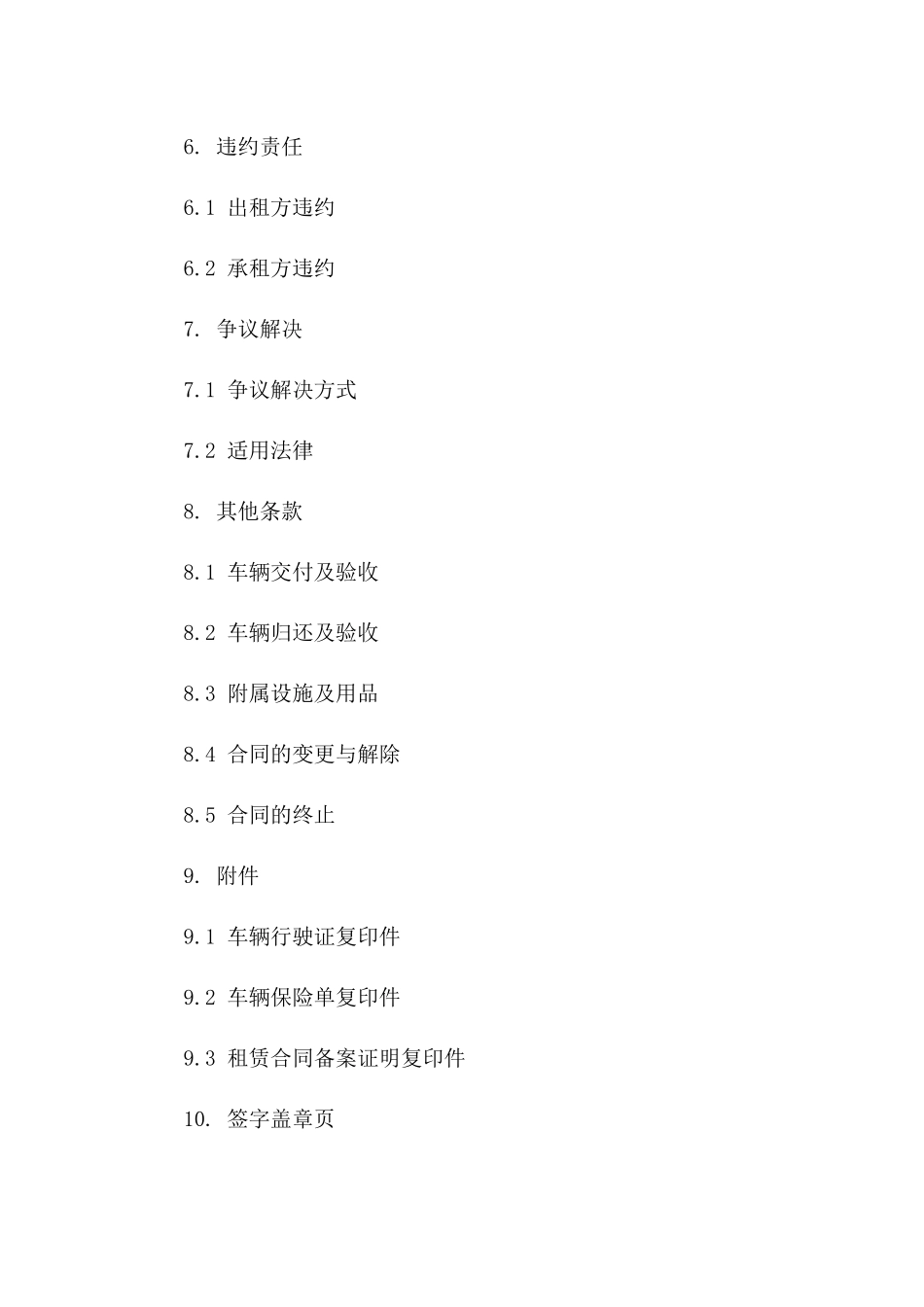 6. 违约责任

6.1 出租方违约

6.2 承租方违约

7. 争议解决

7.1 争议解决方式

7.2 适用法律

8. 其他条款

8.1 车辆交付及验收

8.2 车辆归还及验收

8.3 附属设施及用品

8.4 合同的变更与解除

8.5 合同的终止

9. 附件

9.1 车辆行驶证复印件

9.2 车辆保险单复印件

9.3 租赁合同备案证明复印件

10. 签字盖章页